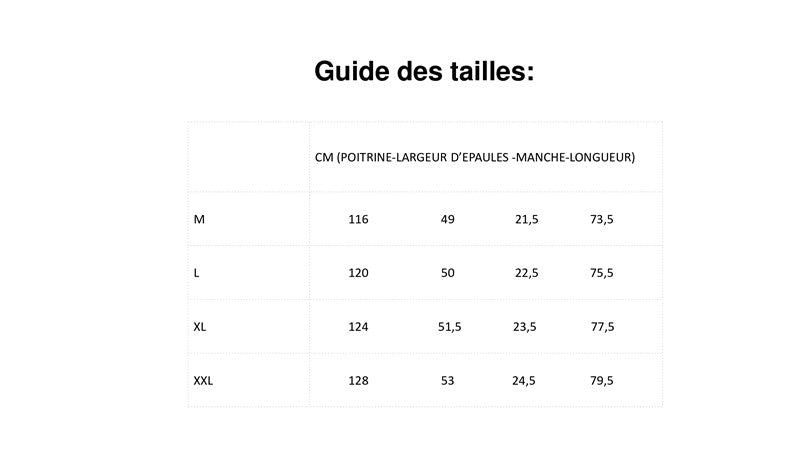 Guide des tailles:

| | CM (POITRINE-LARGEUR D'EPAULES -MANCHE-LONGUEUR) |
|---|---|
| M | 116 49 21,5 73,5 |
| L | 120 50 22,5 75,5 |
| XL | 124 51,5 23,5 77,5 |
| XXL | 128 53 24,5 79,5 |